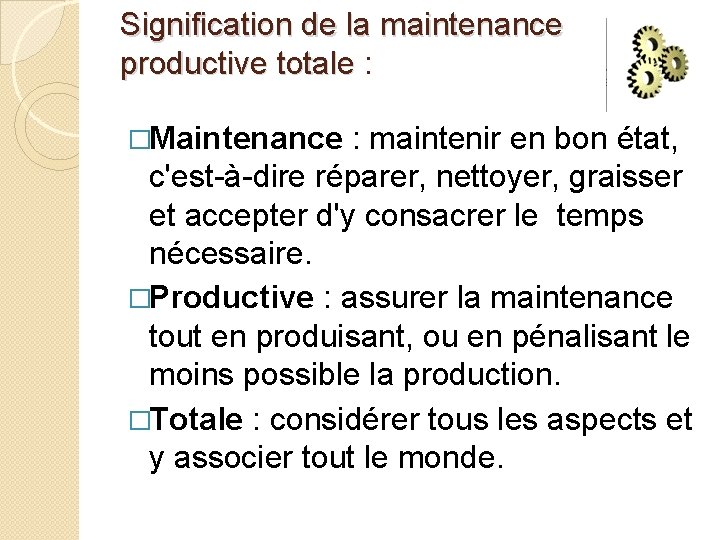 Signification de la maintenance productive totale :

□Maintenance : maintenir en bon état, c'est-à-dire réparer, nettoyer, graisser et accepter d'y consacrer le temps nécessaire.

□Productive : assurer la maintenance tout en produisant, ou en pénalisant le moins possible la production.

□Totale : considérer tous les aspects et y associer tout le monde.